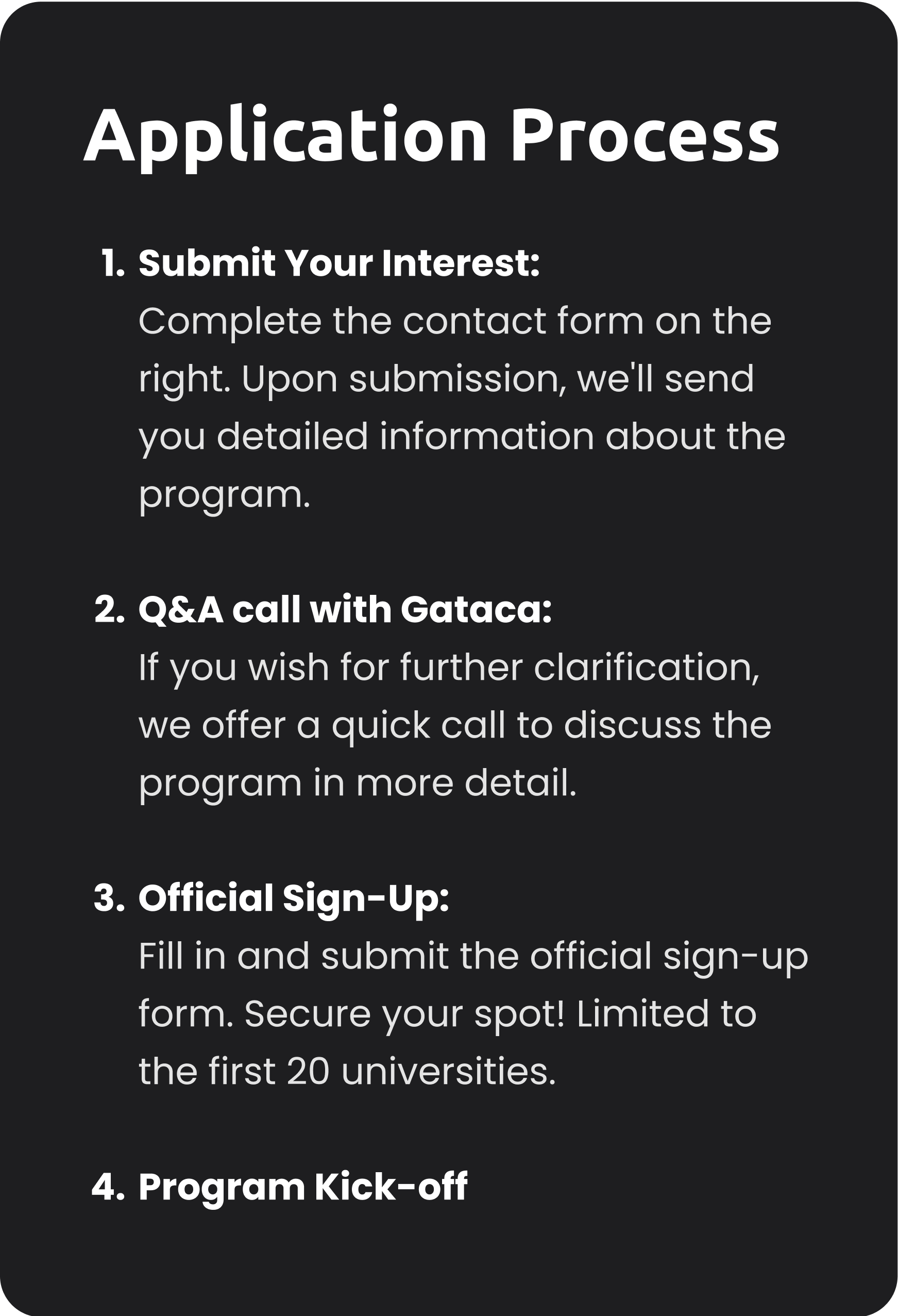 Application Process

1. Submit Your Interest:
Complete the contact form on the right. Upon submission, we'll send you detailed information about the program.

2. Q&A call with Gataca:
If you wish for further clarification, we offer a quick call to discuss the program in more detail.

3. Official Sign-Up:
Fill in and submit the official sign-up form. Secure your spot! Limited to the first 20 universities.

4. Program Kick-off